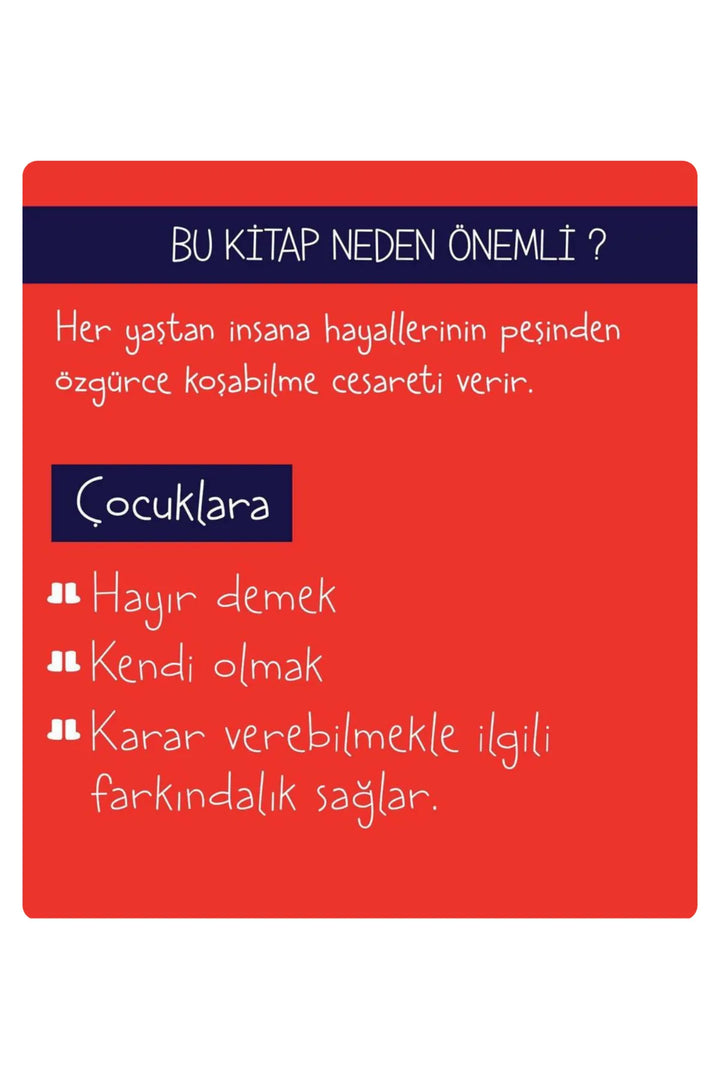 BU KİTAP NEDEN ÖNEMLİ ?

Her yaştan insana hayallerinin peşinden özgürce koşabilme cesareti verir.

Çocuklara

Hayır demek

Kendi olmak

Karar verebilmekle ilgili farkındalık sağlar.